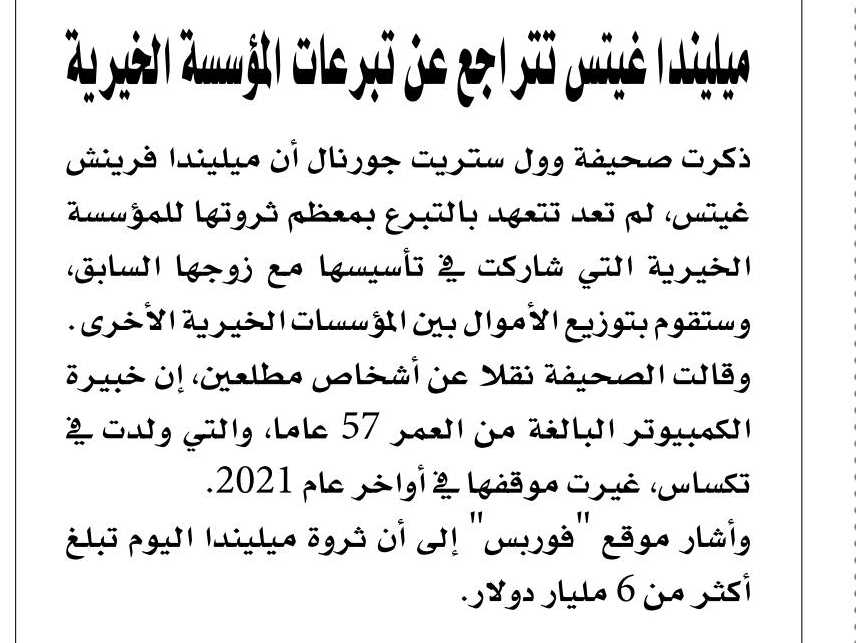 ميليندا غيتس تتراجع عن تبرعات المؤسسة الخيرية

ذكرت صحيفة وول ستريت جورنال أن ميليندا فرينش غيتس، لم تعد تتعهد بالتبرع بمعظم ثروتها للمؤسسة الخيرية التي شاركت في تأسيسها مع زوجها السابق، وستقوم بتوزيع الأموال بين المؤسسات الخيرية الأخرى.
وقالت الصحيفة نقلا عن أشخاص مطلعين، إن خبيرة الكمبيوتر البالغة من العمر 57 عاما، والتي ولدت في تكساس، غيرت موقفها في أواخر عام 2021.
وأشار موقع "فوربس" إلى أن ثروة ميليندا اليوم تبلغ أكثر من 6 مليار دولار.